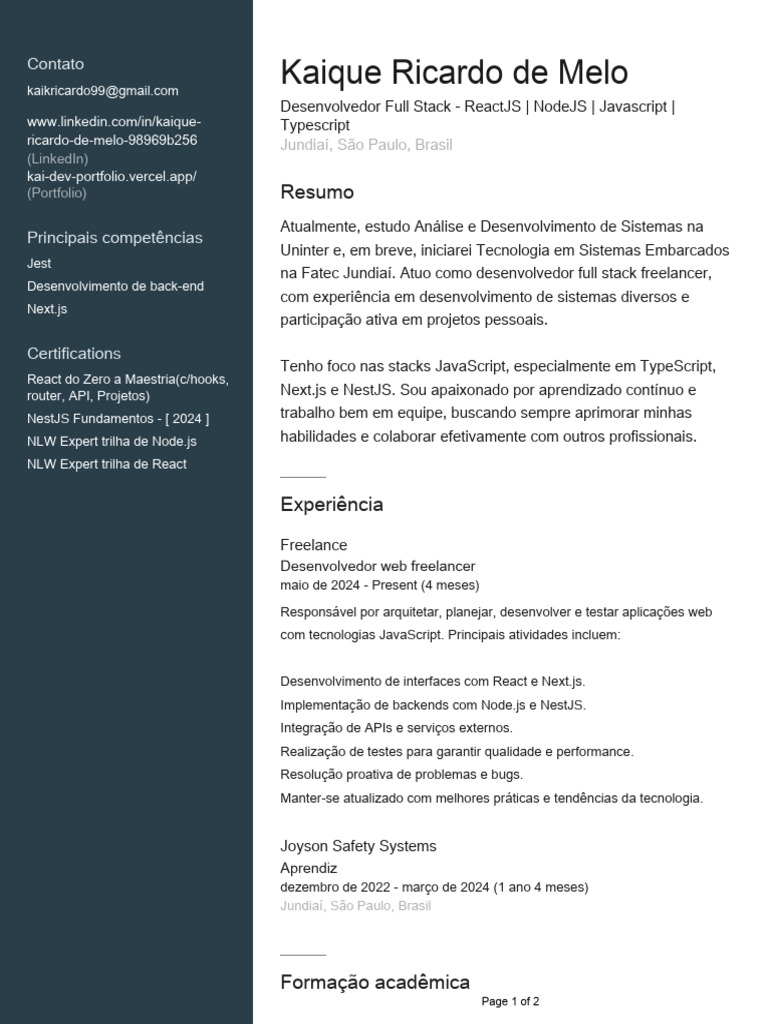 Contato
kaikricardo99@gmail.com

www.linkedin.com/in/kaique-ricardo-de-melo-98969b256 (LinkedIn)
kai-dev-portfolio.vercel.app/ (Portfolio)

Principais competências
Jest
Desenvolvimento de back-end
Next.js

Certifications
React do Zero a Maestria(c/hooks, router, API, Projetos)
NestJS Fundamentos - [ 2024 ]
NLW Expert trilha de Node.js
NLW Expert trilha de React

Kaique Ricardo de Melo
Desenvolvedor Full Stack - ReactJS | NodeJS | Javascript | Typescript
Jundiaí, São Paulo, Brasil

Resumo
Atualmente, estudo Análise e Desenvolvimento de Sistemas na Uninter e, em breve, iniciarei Tecnologia em Sistemas Embarcados na Fatec Jundiaí. Atuo como desenvolvedor full stack freelancer, com experiência em desenvolvimento de sistemas diversos e participação ativa em projetos pessoais.

Tenho foco nas stacks JavaScript, especialmente em TypeScript, Next.js e NestJS. Sou apaixonado por aprendizado contínuo e trabalho bem em equipe, buscando sempre aprimorar minhas habilidades e colaborar efetivamente com outros profissionais.

Experiência
Freelance
Desenvolvedor web freelancer
maio de 2024 - Present (4 meses)
Responsável por arquitetar, planejar, desenvolver e testar aplicações web com tecnologias JavaScript. Principais atividades incluem:

Desenvolvimento de interfaces com React e Next.js.
Implementação de backends com Node.js e NestJS.
Integração de APIs e serviços externos.
Realização de testes para garantir qualidade e performance.
Resolução proativa de problemas e bugs.
Manter-se atualizado com melhores práticas e tendências da tecnologia.

Joyson Safety Systems
Aprendiz
dezembro de 2022 - março de 2024 (1 ano 4 meses)
Jundiaí, São Paulo, Brasil

Formação acadêmica
Page 1 of 2